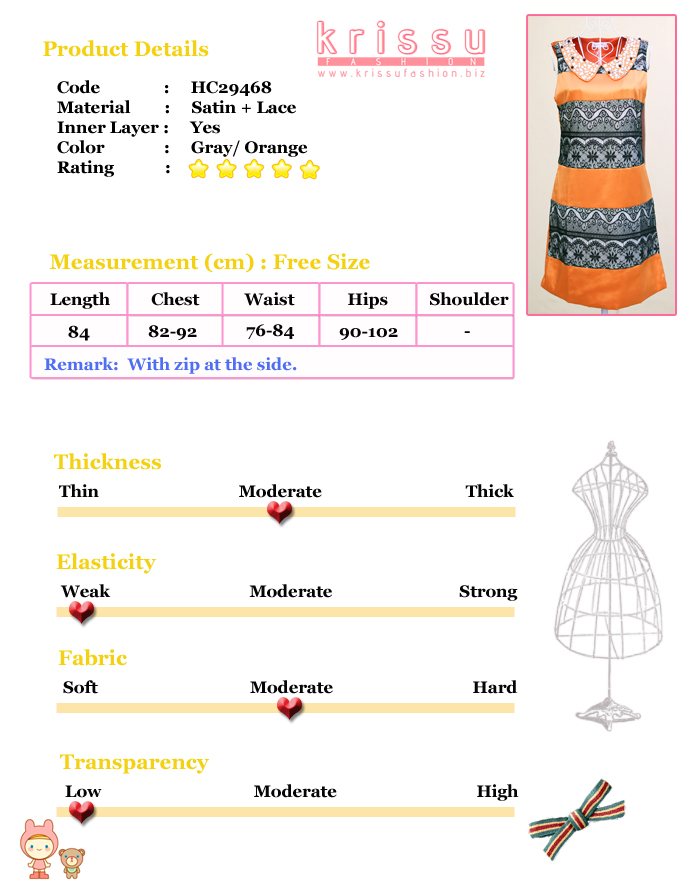 Product Details

krissu
FASHION
www.krissufashion.biz

Code : HC29468
Material : Satin + Lace
Inner Layer : Yes
Color : Gray/ Orange
Rating :

Measurement (cm) : Free Size

| Length | Chest | Waist | Hips | Shoulder |
|---|---|---|---|---|
| 84 | 82-92 | 76-84 | 90-102 | - |

Remark: With zip at the side.

Thickness
Thin Moderate Thick

Elasticity
Weak Moderate Strong

Fabric
Soft Moderate Hard

Transparency
Low Moderate High